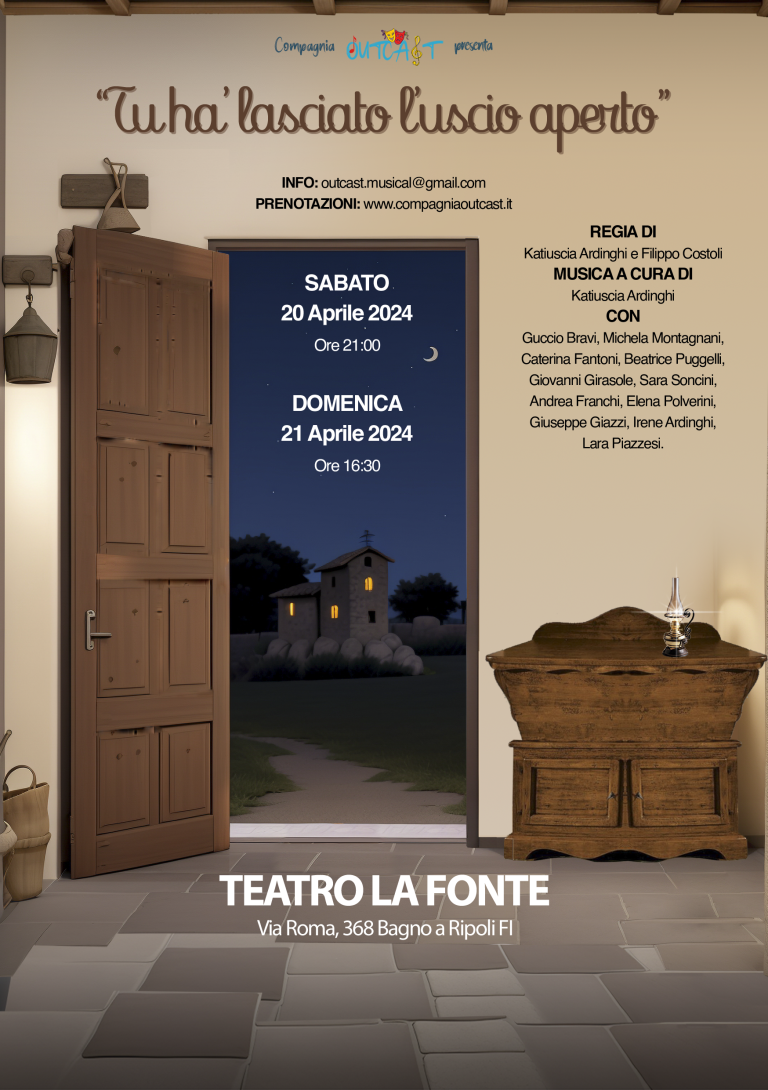 Compagnia OUTCAST presenta

"Tu ha' lasciato l'uscio aperto"

INFO: outcast.musical@gmail.com
PRENOTAZIONI: www.compagniaoutcast.it

SABATO
20 Aprile 2024
Ore 21:00

DOMENICA
21 Aprile 2024
Ore 16:30

REGIA DI
Katiuscia Ardinghi e Filippo Costoli
MUSICA A CURA DI
Katiuscia Ardinghi
CON
Guccio Bravi, Michela Montagnani, Caterina Fantoni, Beatrice Puggelli, Giovanni Girasole, Sara Soncini, Andrea Franchi, Elena Polverini, Giuseppe Giazzi, Irene Ardinghi, Lara Piazzesi.

TEATRO LA FONTE
Via Roma, 368 Bagno a Ripoli FI